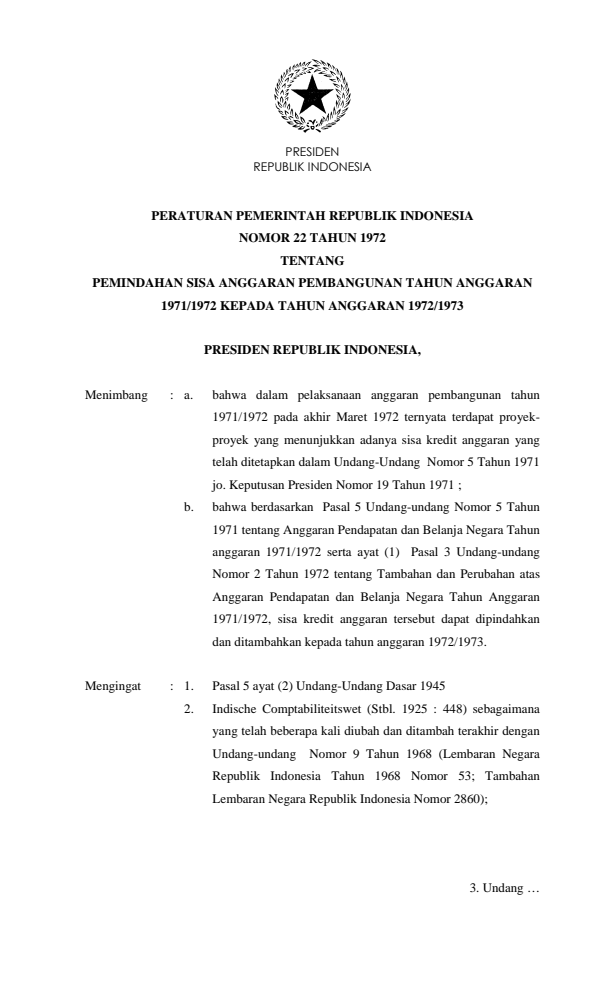 PRESIDEN
REPUBLIK INDONESIA

PERATURAN PEMERINTAH REPUBLIK INDONESIA
NOMOR 22 TAHUN 1972
TENTANG
PEMINDAHAN SISA ANGGARAN PEMBANGUNAN TAHUN ANGGARAN 1971/1972 KEPADA TAHUN ANGGARAN 1972/1973

PRESIDEN REPUBLIK INDONESIA,

Menimbang : a. bahwa dalam pelaksanaan anggaran pembangunan tahun 1971/1972 pada akhir Maret 1972 ternyata terdapat proyek-proyek yang menunjukkan adanya sisa kredit anggaran yang telah ditetapkan dalam Undang-Undang Nomor 5 Tahun 1971 jo. Keputusan Presiden Nomor 19 Tahun 1971 ;

b. bahwa berdasarkan Pasal 5 Undang-undang Nomor 5 Tahun 1971 tentang Anggaran Pendapatan dan Belanja Negara Tahun anggaran 1971/1972 serta ayat (1) Pasal 3 Undang-undang Nomor 2 Tahun 1972 tentang Tambahan dan Perubahan atas Anggaran Pendapatan dan Belanja Negara Tahun Anggaran 1971/1972, sisa kredit anggaran tersebut dapat dipindahkan dan ditambahkan kepada tahun anggaran 1972/1973.

Mengingat : 1. Pasal 5 ayat (2) Undang-Undang Dasar 1945

2. Indische Comptabiliteitswet (Stbl. 1925 : 448) sebagaimana yang telah beberapa kali diubah dan ditambah terakhir dengan Undang-undang Nomor 9 Tahun 1968 (Lembaran Negara Republik Indonesia Tahun 1968 Nomor 53; Tambahan Lembaran Negara Republik Indonesia Nomor 2860);

3. Undang …